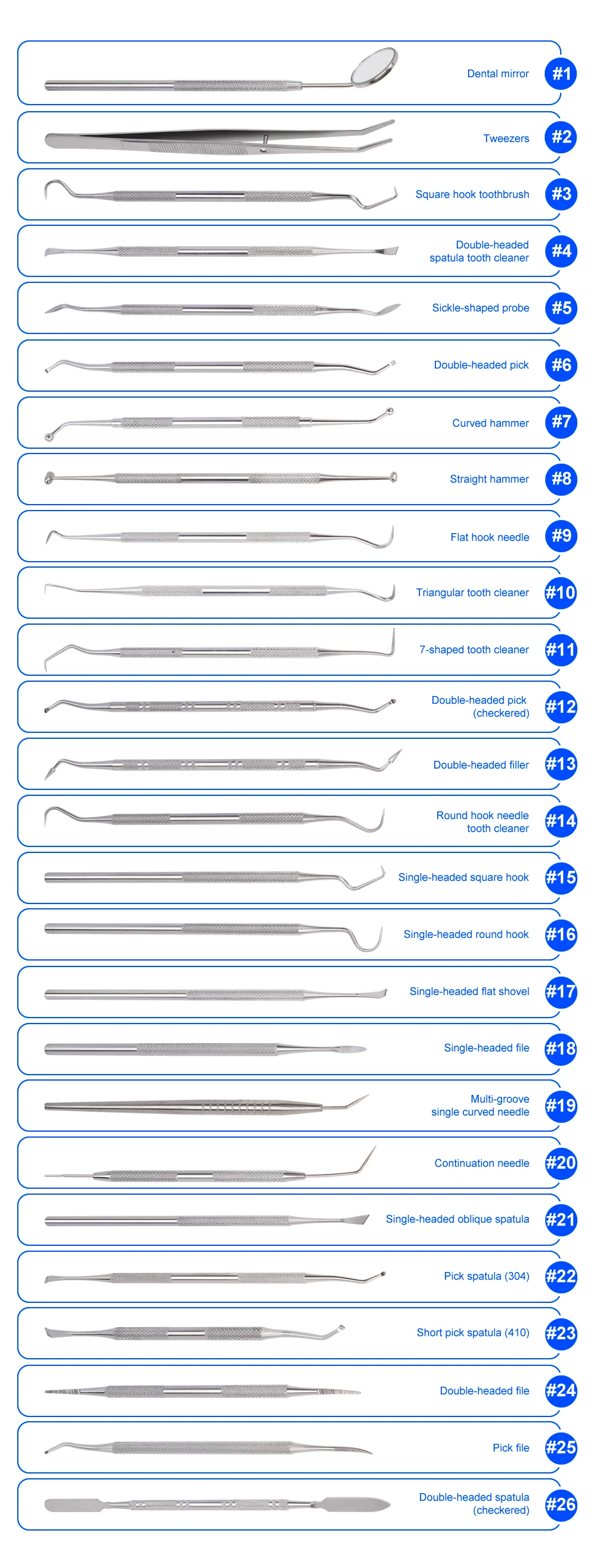 Dental mirror #1

Tweezers #2

Square hook toothbrush #3

Double-headed spatula tooth cleaner #4

Sickle-shaped probe #5

Double-headed pick #6

Curved hammer #7

Straight hammer #8

Flat hook needle #9

Triangular tooth cleaner #10

7-shaped tooth cleaner #11

Double-headed pick (checkered) #12

Double-headed filler #13

Round hook needle tooth cleaner #14

Single-headed square hook #15

Single-headed round hook #16

Single-headed flat shovel #17

Single-headed file #18

Multi-groove single curved needle #19

Continuation needle #20

Single-headed oblique spatula #21

Pick spatula (304) #22

Short pick spatula (410) #23

Double-headed file #24

Pick file #25

Double-headed spatula (checkered) #26